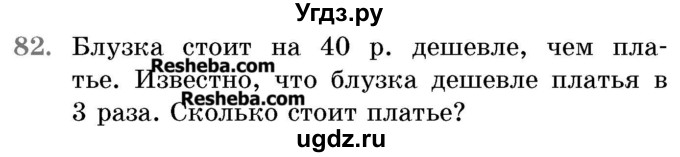 Угдз.ру

82. Блузка стоит на 40 р. дешевле, чем платье. Известно, что блузка дешевле платья в 3 раза. Сколько стоит платье?

Resheba.com
Resheba.com

ugdz.ru